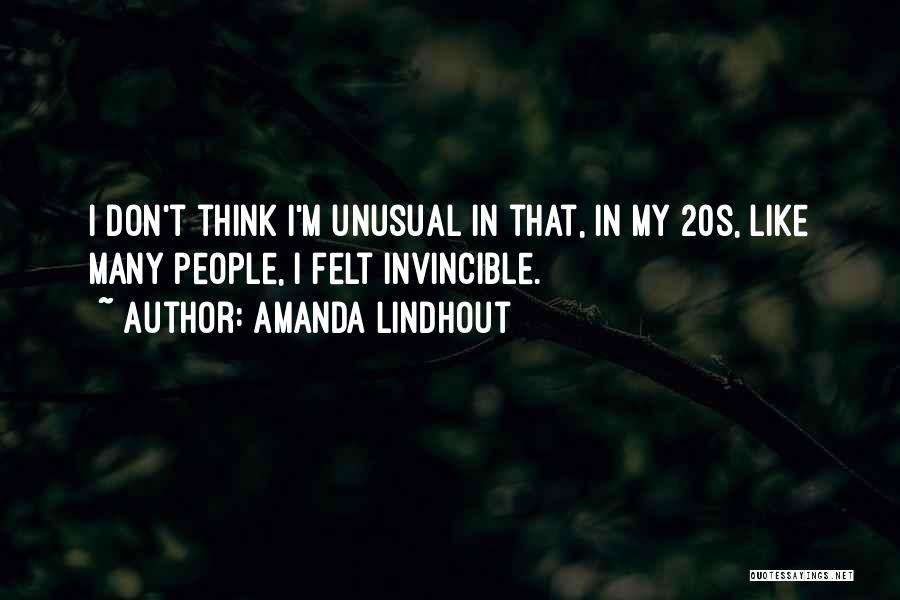 I DON'T THINK I'M UNUSUAL IN THAT, IN MY 20S, LIKE MANY PEOPLE, I FELT INVINCIBLE.

~ AUTHOR: AMANDA LINDHOUT

QUOTESSAYINGS.NET